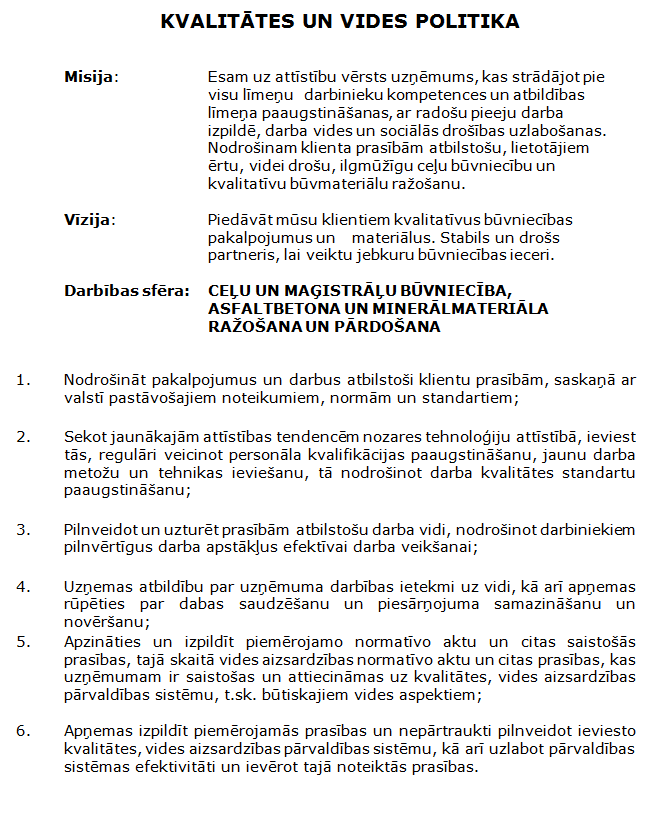 KVALITĀTES UN VIDES POLITIKA

Misija: Esam uz attīstību vērsts uzņēmums, kas strādājot pie visu līmeņu darbinieku kompetences un atbildības līmeņa paaugstināšanas, ar radošu pieeju darba izpildē, darba vides un sociālās drošības uzlabošanas. Nodrošinam klienta prasībām atbilstošu, lietotājiem ērtu, videi drošu, ilgmūžīgu ceļu būvniecību un kvalitatīvu būvmateriālu ražošanu.

Vīzija: Piedāvāt mūsu klientiem kvalitatīvus būvniecības pakalpojumus un materiālus. Stabils un drošs partneris, lai veiktu jebkuru būvniecības ieceri.

Darbības sfēra: CEĻU UN MAĢISTRĀĻU BŪVNIECĪBA, ASFALTBETONA UN MINERĀLMATERIĀLA RAŽOŠANA UN PĀRDOŠANA

1. Nodrošināt pakalpojumus un darbus atbilstoši klientu prasībām, saskaņā ar valstī pastāvošajiem noteikumiem, normām un standartiem;

2. Sekot jaunākajām attīstības tendencēm nozares tehnoloģiju attīstībā, ieviest tās, regulāri veicinot personāla kvalifikācijas paaugstināšanu, jaunu darba metožu un tehnikas ieviešanu, tā nodrošinot darba kvalitātes standartu paaugstināšanu;

3. Pilnveidot un uzturēt prasībām atbilstošu darba vidi, nodrošinot darbiniekiem pilnvērtīgus darba apstākļus efektīvai darba veikšanai;

4. Uzņemas atbildību par uzņēmuma darbības ietekmi uz vidi, kā arī apņemas rūpēties par dabas saudzēšanu un piesārņojuma samazināšanu un novēršanu;

5. Apzināties un izpildīt piemērojamo normatīvo aktu un citas saistošās prasības, tajā skaitā vides aizsardzības normatīvo aktu un citas prasības, kas uzņēmumam ir saistošas un attiecināmas uz kvalitātes, vides aizsardzības pārvaldības sistēmu, t.sk. būtiskajiem vides aspektiem;

6. Apņemas izpildīt piemērojamās prasības un nepārtraukti pilnveidot ieviesto kvalitātes, vides aizsardzības pārvaldības sistēmu, kā arī uzlabot pārvaldības sistēmas efektivitāti un ievērot tajā noteiktās prasības.